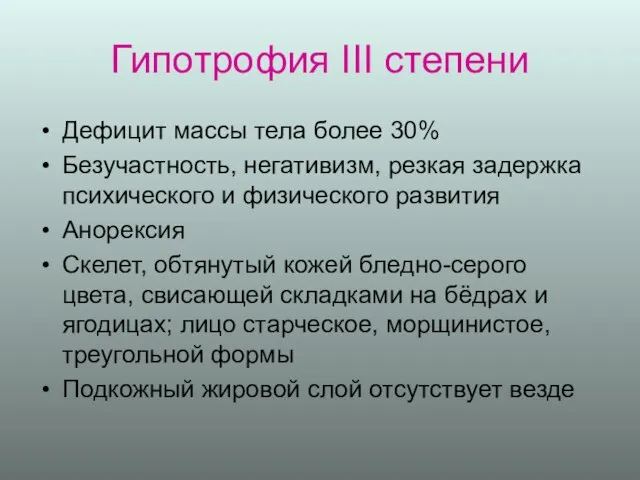 Гипотрофия III степени

• Дефицит массы тела более 30%
• Безучастность, негативизм, резкая задержка психического и физического развития
• Анорексия
• Скелет, обтянутый кожей бледно-серого цвета, свисающей складками на бёдрах и ягодицах; лицо старческое, морщинистое, треугольной формы
• Подкожный жировой слой отсутствует везде